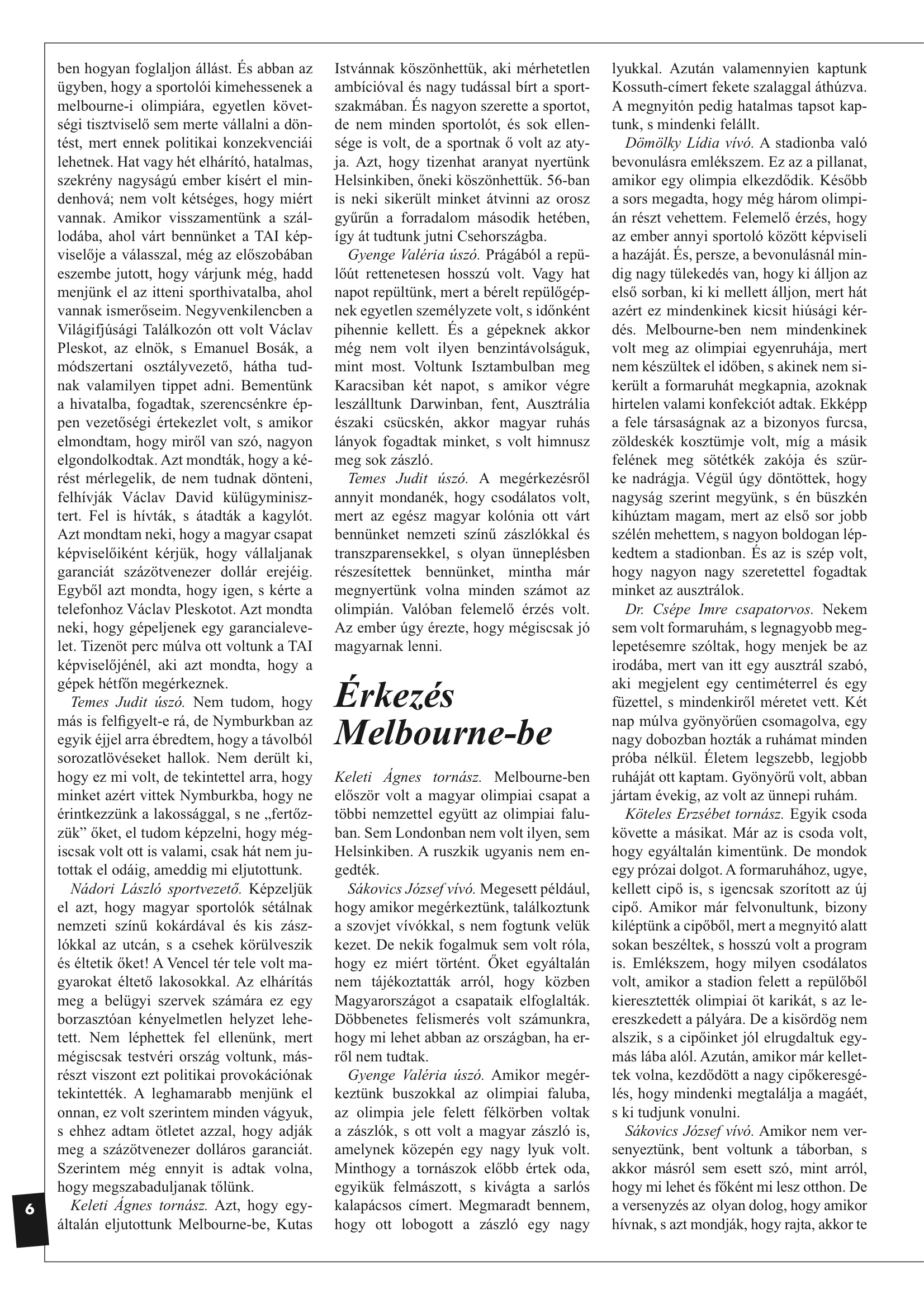 ben hogyan foglaljon állást. És abban az ügyben, hogy a sportolói kimehessenek a melbourne-i olimpiára, egyetlen követségi tisztviselő sem merte vállalni a döntést, mert ennek politikai konzekvenciái lehetnek. Hat vagy hét elhárító, hatalmas, szekrény nagyságú ember kísért el mindenhová; nem volt kétséges, hogy miért vannak. Amikor visszamentünk a szállodába, ahol várt bennünket a TAI képviselője a válasszal, még az előszobában eszembe jutott, hogy várjunk még, hadd menjünk el az itteni sporthivatalba, ahol vannak ismerőseim. Negyvenkilencben a Világifjúsági Találkozón ott volt Václav Pleskot, az elnök, s Emanuel Bosák, a módszertani osztályvezető, hátha tudnak valamilyen tippet adni. Bementünk a hivatalba, fogadtak, szerencsénkre éppen vezetőségi értekezlet volt, s amikor elmondtam, hogy miről van szó, nagyon elgondolkodtak. Azt mondták, hogy a kérést mérlegelik, de nem tudnak dönteni, felhívják Václav David külügyminisztert. Fel is hívták, s átadták a kagylót. Azt mondtam neki, hogy a magyar csapat képviselőiként kérjük, hogy vállaljanak garanciát százötvenezer dollár erejéig. Egyből azt mondta, hogy igen, s kérte a telefonhoz Václav Pleskotot. Azt mondta neki, hogy gépeljenek egy garancialevelet. Tizenöt perc múlva ott voltunk a TAI képviselőjénél, aki azt mondta, hogy a gépek hétfőn megérkeznek.

Temes Judit úszó. Nem tudom, hogy más is felfigyelt-e rá, de Nymburkban az egyik éjjel arra ébredtem, hogy a távolból sorozatlövéseket hallok. Nem derült ki, hogy ez mi volt, de tekintettel arra, hogy minket azért vittek Nymburkba, hogy ne érintkezzünk a lakossággal, s ne „fertőzzük” őket, el tudom képzelni, hogy mégiscsak volt ott is valami, csak hát nem jutottak el odáig, ameddig mi eljutottunk.

Nádori László sportvezető. Képzeljük el azt, hogy magyar sportolók sétálnak nemzeti színű kokárdával és kis zászlókkal az utcán, s a csehek körülveszik és éltetik őket! A Vencel tér tele volt magyarokat éltető lakosokkal. Az elhárítás meg a belügyi szervek számára ez egy borzasztóan kényelmetlen helyzet lehetett. Nem léphettek fel ellenünk, mert mégiscsak testvéri ország voltunk, másrészt viszont ezt politikai provokációnak tekintették. A leghamarabb menjünk el onnan, ez volt szerintem minden vágyuk, s ehhez adtam ötletet azzal, hogy adják meg a százötvenezer dolláros garanciát. Szerintem még ennyit is adtak volna, hogy megszabaduljanak tőlünk.

Keleti Ágnes tornász. Azt, hogy egyáltalán eljutottunk Melbourne-be, Kutas Istvánnak köszönhettük, aki mérhetetlen ambícióval és nagy tudással bírt a sportszakmában. És nagyon szerette a sportot, de nem minden sportolót, és sok ellensége is volt, de a sportnak ő volt az atyja. Azt, hogy tizenhat aranyat nyertünk Helsinkiben, őneki köszönhettük. 56-ban is neki sikerült minket átvinni az orosz gyűrűn a forradalom második hetében, így át tudtunk jutni Csehországba.

Gyenge Valéria úszó. Prágából a repülőút rettenetesen hosszú volt. Vagy hat napot repültünk, mert a bérelt repülőgépnek egyetlen személyzete volt, s időnként pihennie kellett. És a gépeknek akkor még nem volt ilyen benzintávolságuk, mint most. Voltunk Isztambulban meg Karacsiban két napot, s amikor végre leszálltunk Darwinban, fent, Ausztrália északi csücskén, akkor magyar ruhás lányok fogadtak minket, s volt himnusz meg sok zászló.

Temes Judit úszó. A megérkezésről annyit mondanék, hogy csodálatos volt, mert az egész magyar kolónia ott várt bennünket nemzeti színű zászlókkal és transzparensekkel, s olyan ünneplésben részesítettek bennünket, mintha már megnyertünk volna minden számot az olimpián. Valóban felemelő érzés volt. Az ember úgy érezte, hogy mégiscsak jó magyarnak lenni.

Érkezés Melbourne-be

Keleti Ágnes tornász. Melbourne-ben először volt a magyar olimpiai csapat a többi nemzettel együtt az olimpiai faluban. Sem Londonban nem volt ilyen, sem Helsinkiben. A ruszkik ugyanis nem engedték.

Sákovics József vívó. Megesett például, hogy amikor megérkeztünk, találkoztunk a szovjet vívókkal, s nem fogtunk velük kezet. De nekik fogalmuk sem volt róla, hogy ez miért történt. Őket egyáltalán nem tájékoztatták arról, hogy közben Magyarországot a csapataik elfoglalták. Döbbenetes felismerés volt számunkra, hogy mi lehet abban az országban, ha erről nem tudtak.

Gyenge Valéria úszó. Amikor megérkeztünk buszokkal az olimpiai faluba, az olimpia jele felett félkörben voltak a zászlók, s ott volt a magyar zászló is, amelynek közepén egy nagy lyuk volt. Minthogy a tornászok előbb értek oda, egyikük felmászott, s kivágta a sarlós kalapácsos címert. Megmaradt bennem, hogy ott lobogott a zászló egy nagy lyukkal. Azután valamennyien kaptunk Kossuth-címert fekete szalaggal áthúzva. A megnyitón pedig hatalmas tapsot kaptunk, s mindenki felállt.

Dömölky Lídia vívó. A stadionba való bevonulásra emlékszem. Ez az a pillanat, amikor egy olimpia elkezdődik. Később a sors megadta, hogy még három olimpián részt vehettem. Felemelő érzés, hogy az ember annyi sportoló között képviseli a hazáját. És, persze, a bevonulásnál mindig nagy tülekedés van, hogy ki álljon az első sorban, ki ki mellett álljon, mert hát azért ez mindenkinek kicsit hiúsági kérdés. Melbourne-ben nem mindenkinek volt meg az olimpiai egyenruhája, mert nem készültek el időben, s akinek nem sikerült a formaruhát megkapnia, azoknak hirtelen valami konfekciót adtak. Ekképp a fele társaságnak az a bizonyos furcsa, zöldeskék kosztümje volt, míg a másik felének meg sötétkék zakója és szürke nadrágja. Végül úgy döntöttek, hogy nagyság szerint megyünk, s én büszkén kihúztam magam, mert az első sor jobb szélén mehettem, s nagyon boldogan lépkedtem a stadionban. És az is szép volt, hogy nagyon nagy szeretettel fogadtak minket az ausztrálok.

Dr. Csépe Imre csapatorvos. Nekem sem volt formaruhám, s legnagyobb meglepetésemre szóltak, hogy menjek be az irodába, mert van itt egy ausztrál szabó, aki megjelent egy centiméterrel és egy füzettel, s mindenkiről méretet vett. Két nap múlva gyönyörűen csomagolva, egy nagy dobozban hozták a ruhámat minden próba nélkül. Életem legszebb, legjobb ruháját ott kaptam. Gyönyörű volt, abban jártam évekig, az volt az ünnepi ruhám.

Köteles Erzsébet tornász. Egyik csoda követte a másikat. Már az is csoda volt, hogy egyáltalán kimentünk. De mondok egy prózai dolgot. A formaruhához, ugye, kellett cipő is, s igencsak szorított az új cipő. Amikor már felvonultunk, bizony kiléptünk a cipőből, mert a megnyitó alatt sokan beszéltek, s hosszú volt a program is. Emlékszem, hogy milyen csodálatos volt, amikor a stadion felett a repülőből kieresztették olimpiai öt karikát, s az leereszkedett a pályára. De a kisördög nem alszik, s a cipőinket jól elrugdaltuk egymás lába alól. Azután, amikor már kellettek volna, kezdődött a nagy cipőkeresgélés, hogy mindenki megtalálja a magáét, s ki tudjunk vonulni.

Sákovics József vívó. Amikor nem versenyeztünk, bent voltunk a táborban, s akkor másról sem esett szó, mint arról, hogy mi lehet és főként mi lesz otthon. De a versenyzés az olyan dolog, hogy amikor hívnak, s azt mondják, hogy rajta, akkor te

6